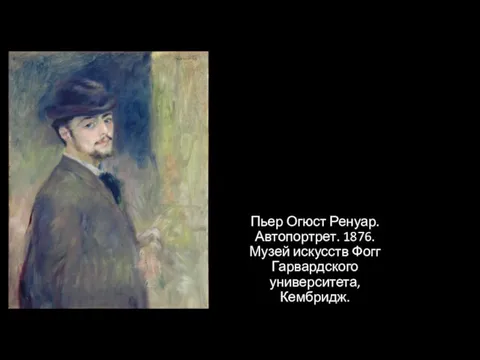 Пьер Огюст Ренуар. Автопортрет. 1876. Музей искусств Фогг Гарвардского университета, Кембридж.